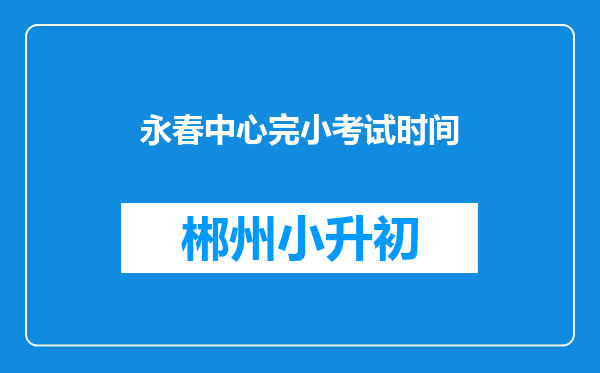 永春中心完小考试时间

郴州小升初